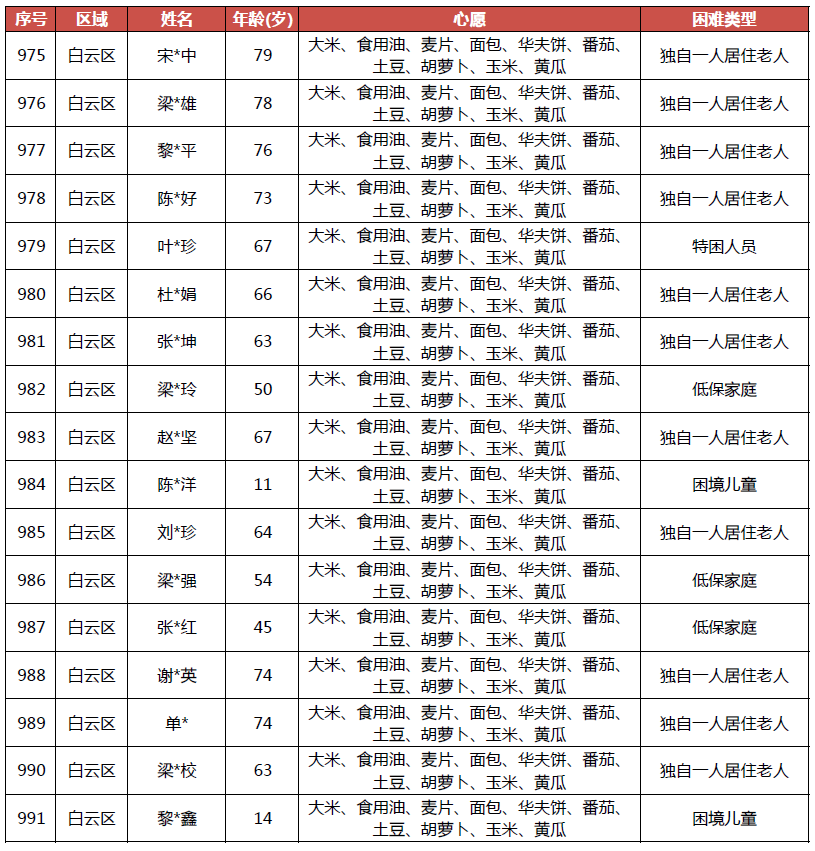 | 序号 | 区域 | 姓名 | 年龄(岁) | 心愿 | 困难类型 |
|---|---|---|---|---|---|
| 975 | 白云区 | 宋*中 | 79 | 大米、食用油、麦片、面包、华夫饼、番茄、土豆、胡萝卜、玉米、黄瓜 | 独自一人居住老人 |
| 976 | 白云区 | 梁*雄 | 78 | 大米、食用油、麦片、面包、华夫饼、番茄、土豆、胡萝卜、玉米、黄瓜 | 独自一人居住老人 |
| 977 | 白云区 | 黎*平 | 76 | 大米、食用油、麦片、面包、华夫饼、番茄、土豆、胡萝卜、玉米、黄瓜 | 独自一人居住老人 |
| 978 | 白云区 | 陈*好 | 73 | 大米、食用油、麦片、面包、华夫饼、番茄、土豆、胡萝卜、玉米、黄瓜 | 独自一人居住老人 |
| 979 | 白云区 | 叶*珍 | 67 | 大米、食用油、麦片、面包、华夫饼、番茄、土豆、胡萝卜、玉米、黄瓜 | 特困人员 |
| 980 | 白云区 | 杜*娟 | 66 | 大米、食用油、麦片、面包、华夫饼、番茄、土豆、胡萝卜、玉米、黄瓜 | 独自一人居住老人 |
| 981 | 白云区 | 张*坤 | 63 | 大米、食用油、麦片、面包、华夫饼、番茄、土豆、胡萝卜、玉米、黄瓜 | 独自一人居住老人 |
| 982 | 白云区 | 梁*玲 | 50 | 大米、食用油、麦片、面包、华夫饼、番茄、土豆、胡萝卜、玉米、黄瓜 | 低保家庭 |
| 983 | 白云区 | 赵*坚 | 67 | 大米、食用油、麦片、面包、华夫饼、番茄、土豆、胡萝卜、玉米、黄瓜 | 独自一人居住老人 |
| 984 | 白云区 | 陈*洋 | 11 | 大米、食用油、麦片、面包、华夫饼、番茄、土豆、胡萝卜、玉米、黄瓜 | 困境儿童 |
| 985 | 白云区 | 刘*珍 | 64 | 大米、食用油、麦片、面包、华夫饼、番茄、土豆、胡萝卜、玉米、黄瓜 | 独自一人居住老人 |
| 986 | 白云区 | 梁*强 | 54 | 大米、食用油、麦片、面包、华夫饼、番茄、土豆、胡萝卜、玉米、黄瓜 | 低保家庭 |
| 987 | 白云区 | 张*红 | 45 | 大米、食用油、麦片、面包、华夫饼、番茄、土豆、胡萝卜、玉米、黄瓜 | 低保家庭 |
| 988 | 白云区 | 谢*英 | 74 | 大米、食用油、麦片、面包、华夫饼、番茄、土豆、胡萝卜、玉米、黄瓜 | 独自一人居住老人 |
| 989 | 白云区 | 单* | 74 | 大米、食用油、麦片、面包、华夫饼、番茄、土豆、胡萝卜、玉米、黄瓜 | 独自一人居住老人 |
| 990 | 白云区 | 梁*校 | 63 | 大米、食用油、麦片、面包、华夫饼、番茄、土豆、胡萝卜、玉米、黄瓜 | 独自一人居住老人 |
| 991 | 白云区 | 黎*鑫 | 14 | 大米、食用油、麦片、面包、华夫饼、番茄、土豆、胡萝卜、玉米、黄瓜 | 困境儿童 |